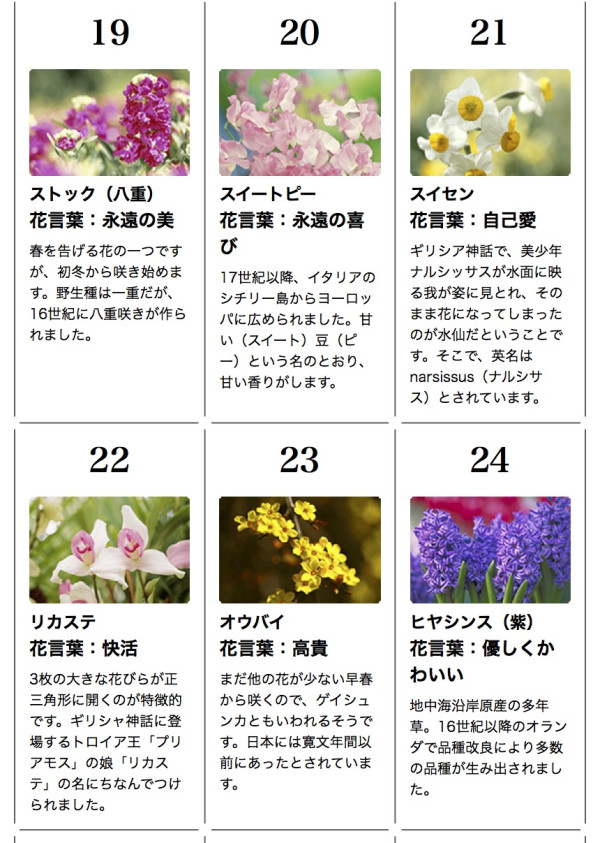 19

ストック（八重）
花言葉：永遠の美

春を告げる花の一つですが、初冬から咲き始めます。野生種は一重だが、16世紀に八重咲きが作られました。

20

スイートピー
花言葉：永遠の喜び

17世紀以降、イタリアのシチリー島からヨーロッパに広められました。甘い（スイート）豆（ピー）という名のとおり、甘い香りがします。

21

スイセン
花言葉：自己愛

ギリシア神話で、美少年ナルシッサスが水面に映る我が姿に見とれ、そのまま花になってしまったのが水仙だということです。そこで、英名はnarsissus（ナルシサス）とされています。

22

リカステ
花言葉：快活

3枚の大きな花びらが正三角形に開くのが特徴的です。ギリシャ神話に登場するトロイア王「プリアモス」の娘「リカステ」の名にちなんでつけられました。

23

オウバイ
花言葉：高貴

まだ他の花が少ない早春から咲くので、ゲイシュンカともいわれるそうです。日本には寛文年間以前にあったとされています。

24

ヒヤシンス（紫）
花言葉：優しくかわいい

地中海沿岸原産の多年草。16世紀以降のオランダで品種改良により多数の品種が生み出されました。